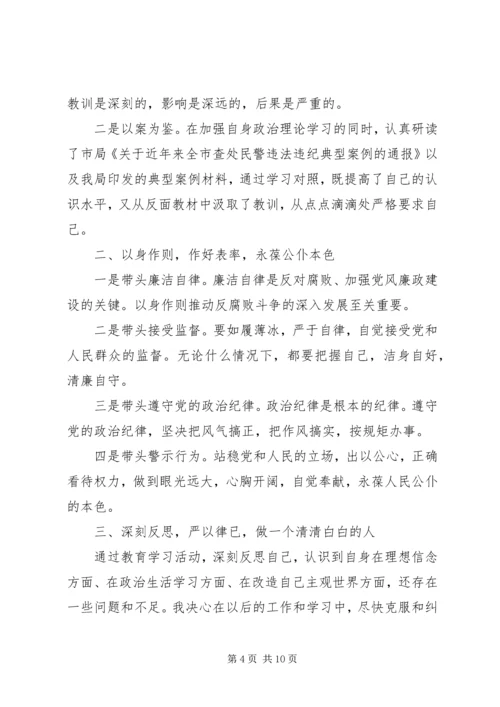 教训是深刻的，影响是深远的，后果是严重的。

二是以案为鉴。在加强自身政治理论学习的同时，认真研读了市局《关于近年来全市查处民警违法违纪典型案例的通报》以及我局印发的典型案例材料，通过学习对照，既提高了自己的认识水平，又从反面教材中汲取了教训，从点点滴滴处严格要求自己。

二、以身作则，作好表率，永葆公仆本色

一是带头廉洁自律。廉洁自律是反对腐败、加强党风廉政建设的关键。以身作则推动反腐败斗争的深入发展至关重要。

二是带头接受监督。要如履薄冰，严于自律，自觉接受党和人民群众的监督。无论什么情况下，都要把握自己，洁身自好，清廉自守。

三是带头遵守党的政治纪律。政治纪律是根本的纪律。遵守党的政治纪律，坚决把风气搞正，把作风搞实，按规矩办事。

四是带头警示行为。站稳党和人民的立场，出以公心，正确看待权力，做到眼光远大，心胸开阔，自觉奉献，永葆人民公仆的本色。

三、深刻反思，严以律已，做一个清清白白的人

通过教育学习活动，深刻反思自己，认识到自身在理想信念方面、在政治生活学习方面、在改造自己主观世界方面，还存在一些问题和不足。我决心在以后的工作和学习中，尽快克服和纠

第 4 页 共 10 页